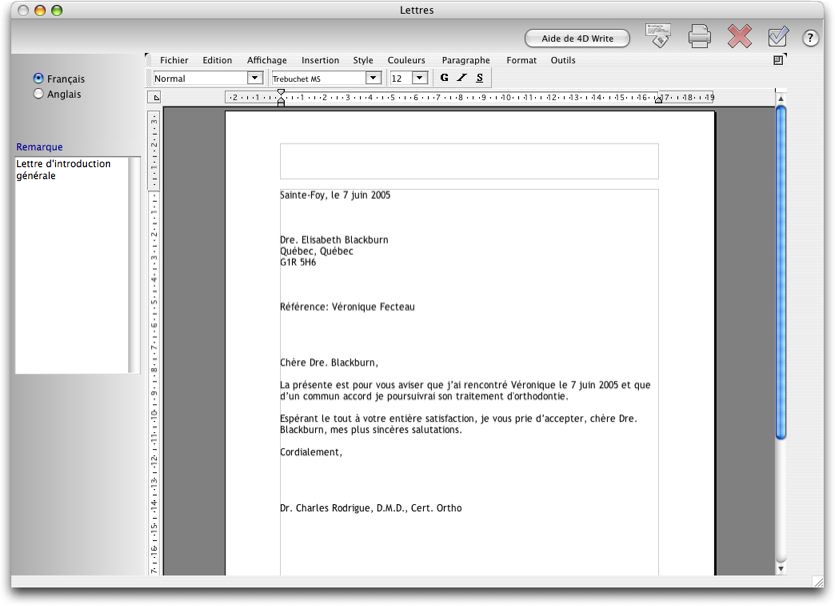 Lettres

Aide de 4D Write

?

Français
Anglais

Remarque
Lettre d'introduction générale

Fichier Edition Affichage Insertion Style Couleurs Paragraphe Format Outils

Normal
Trebuchet MS
12
G I S

Sainte-Foy, le 7 juin 2005

Dre. Elisabeth Blackburn
Québec, Québec
G1R 5H6

Référence: Véronique Fecteau

Chère Dre. Blackburn,

La présente est pour vous aviser que j'ai rencontré Véronique le 7 juin 2005 et que d'un commun accord je poursuivrai son traitement d'orthodontie.

Espérant le tout à votre entière satisfaction, je vous prie d'accepter, chère Dre. Blackburn, mes plus sincères salutations.

Cordialement,

Dr. Charles Rodrigue, D.M.D., Cert. Ortho